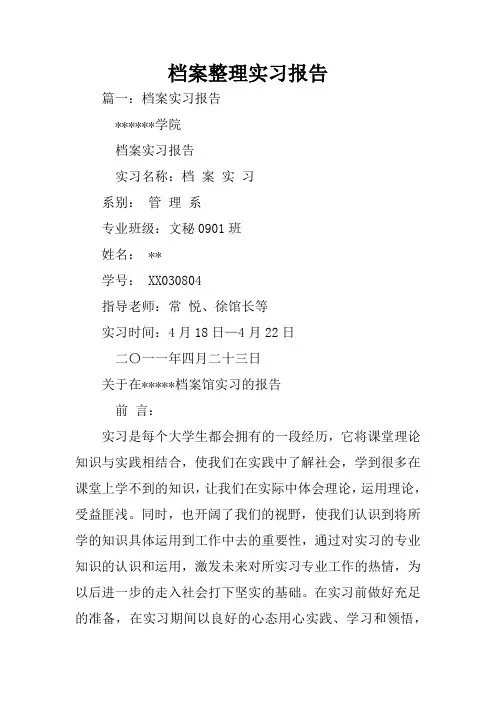 档案整理实习报告

篇一：档案实习报告

******学院

档案实习报告

实习名称：档 案 实 习

系别： 管 理 系

专业班级：文秘 0901 班

姓名： **

学号： XX030804

指导老师：常 悦、徐馆长等

实习时间：4 月 18 日—4 月 22 日

二〇一一年四月二十三日

关于在*****档案馆实习的报告

前 言：

实习是每个大学生都会拥有的一段经历，它将课堂理论知识与实践相结合，使我们在实践中了解社会，学到很多在课堂上学不到的知识，让我们在实际中体会理论，运用理论，受益匪浅。同时，也开阔了我们的视野，使我们认识到将所学的知识具体运用到工作中去的重要性，通过对实习的专业知识的认识和运用，激发未来对所实习专业工作的热情，为以后进一步的走入社会打下坚实的基础。在实习前做好充足的准备，在实习期间以良好的心态用心实践、学习和领悟，